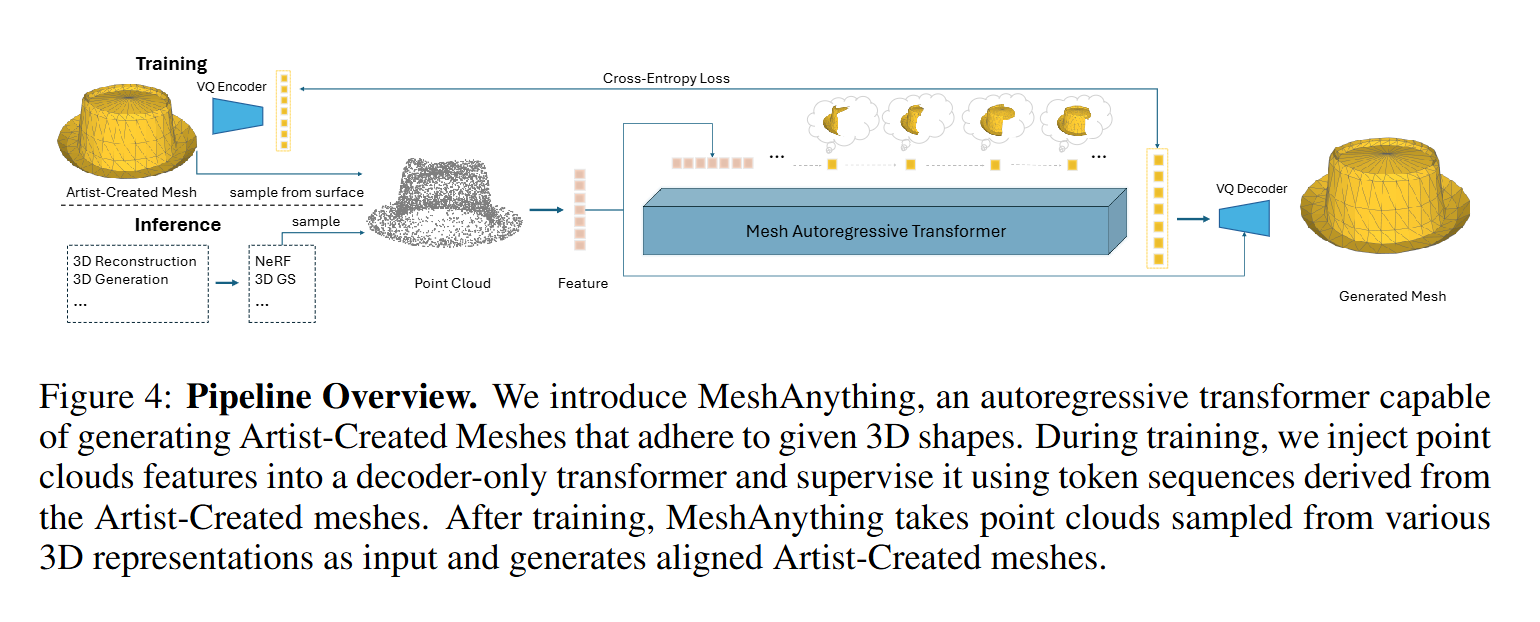 Training
VQ Encoder
Cross-Entropy Loss
Artist-Created Mesh
sample from surface
Inference
sample
3D Reconstruction
3D Generation
...
NeRF
3D GS
...
Point Cloud
Feature
...
...
Mesh Autoregressive Transformer
VQ Decoder
Generated Mesh

Figure 4: **Pipeline Overview.** We introduce MeshAnything, an autoregressive transformer capable of generating Artist-Created Meshes that adhere to given 3D shapes. During training, we inject point clouds features into a decoder-only transformer and supervise it using token sequences derived from the Artist-Created meshes. After training, MeshAnything takes point clouds sampled from various 3D representations as input and generates aligned Artist-Created meshes.